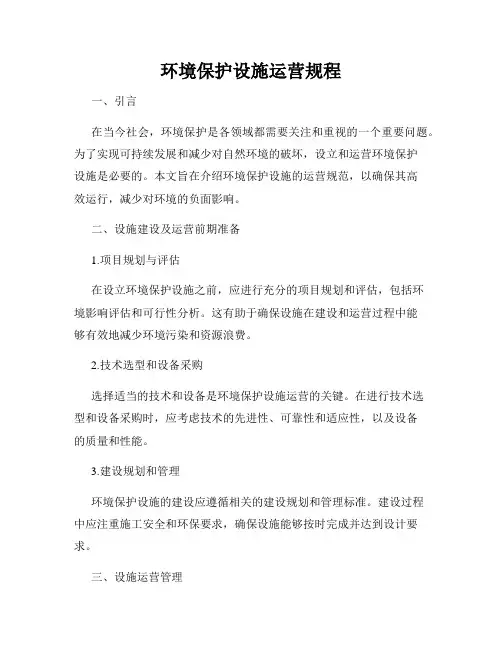 环境保护设施运营规程

一、引言

在当今社会，环境保护是各领域都需要关注和重视的一个重要问题。为了实现可持续发展和减少对自然环境的破坏，设立和运营环境保护设施是必要的。本文旨在介绍环境保护设施的运营规范，以确保其高效运行，减少对环境的负面影响。

二、设施建设及运营前期准备

1.项目规划与评估

在设立环境保护设施之前，应进行充分的项目规划和评估，包括环境影响评估和可行性分析。这有助于确保设施在建设和运营过程中能够有效地减少环境污染和资源浪费。

2.技术选型和设备采购

选择适当的技术和设备是环境保护设施运营的关键。在进行技术选型和设备采购时，应考虑技术的先进性、可靠性和适应性，以及设备的质量和性能。

3.建设规划和管理

环境保护设施的建设应遵循相关的建设规划和管理标准。建设过程中应注重施工安全和环保要求，确保设施能够按时完成并达到设计要求。

三、设施运营管理